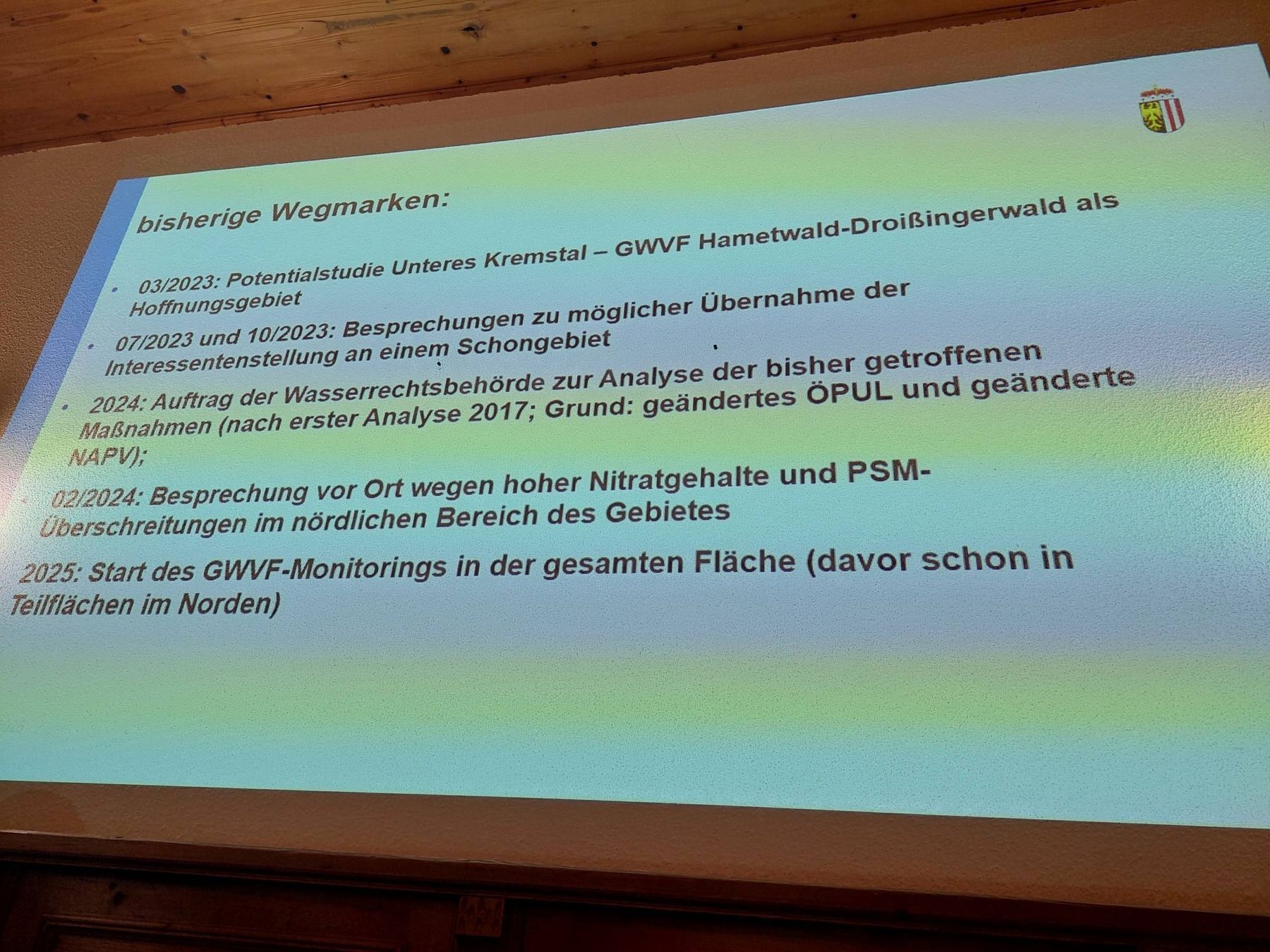 bisherige Wegmarken:

• 03/2023: Potentialstudie Unteres Kremstal – GWVF Hametwald-Droißingerwald als Hoffnungsgebiet

• 07/2023 und 10/2023: Besprechungen zu möglicher Übernahme der Interessentenstellung an einem Schongebiet

• 2024: Auftrag der Wasserrechtsbehörde zur Analyse der bisher getroffenen Maßnahmen (nach erster Analyse 2017; Grund: geändertes ÖPUL und geänderte NAPV);

• 02/2024: Besprechung vor Ort wegen hoher Nitratgehalte und PSM-Überschreitungen im nördlichen Bereich des Gebietes

2025: Start des GWVF-Monitorings in der gesamten Fläche (davor schon in Teilflächen im Norden)